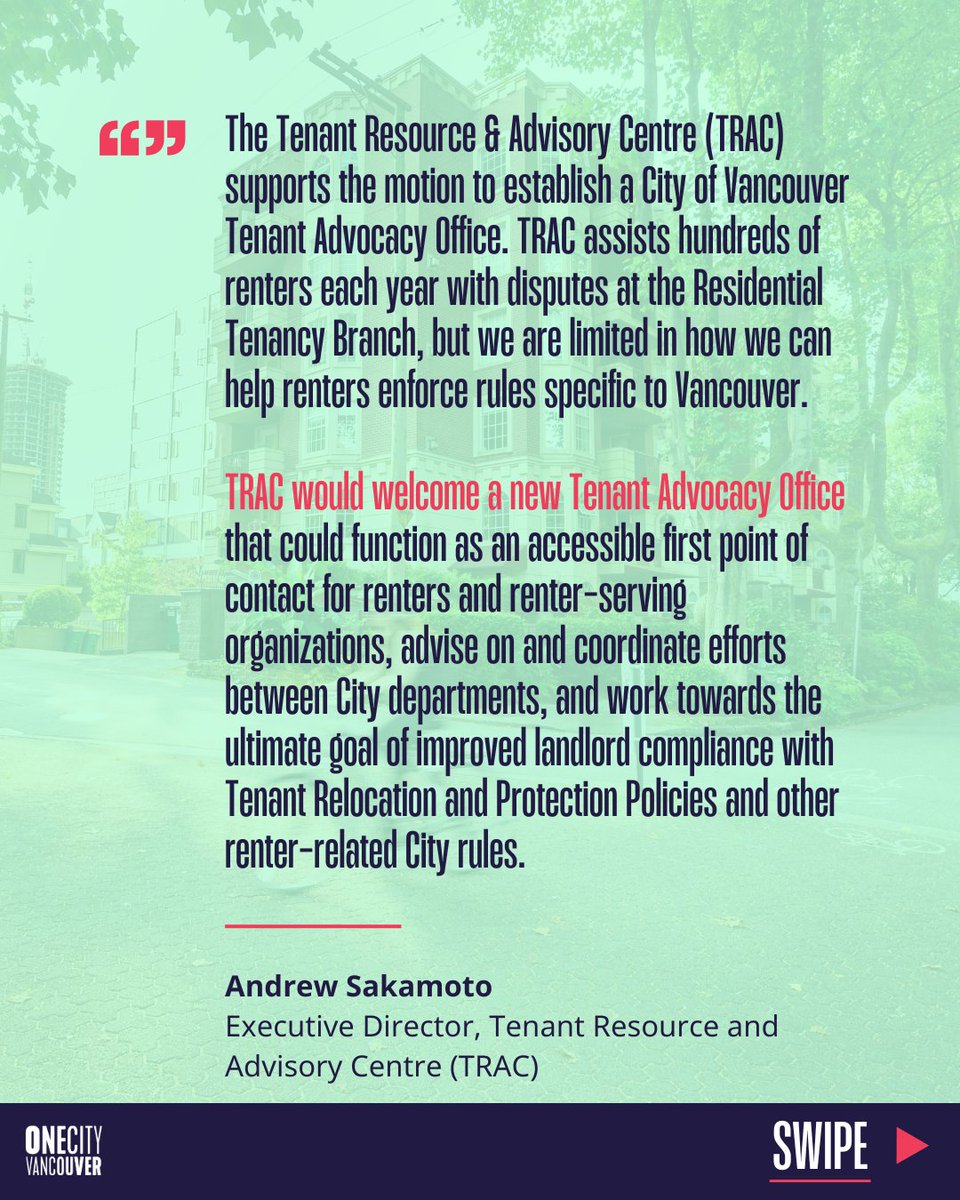 “”

The Tenant Resource & Advisory Centre (TRAC) supports the motion to establish a City of Vancouver Tenant Advocacy Office. TRAC assists hundreds of renters each year with disputes at the Residential Tenancy Branch, but we are limited in how we can help renters enforce rules specific to Vancouver.

TRAC would welcome a new Tenant Advocacy Office that could function as an accessible first point of contact for renters and renter-serving organizations, advise on and coordinate efforts between City departments, and work towards the ultimate goal of improved landlord compliance with Tenant Relocation and Protection Policies and other renter-related City rules.

Andrew Sakamoto
Executive Director, Tenant Resource and Advisory Centre (TRAC)

ONECITY VANCOUVER

SWIPE